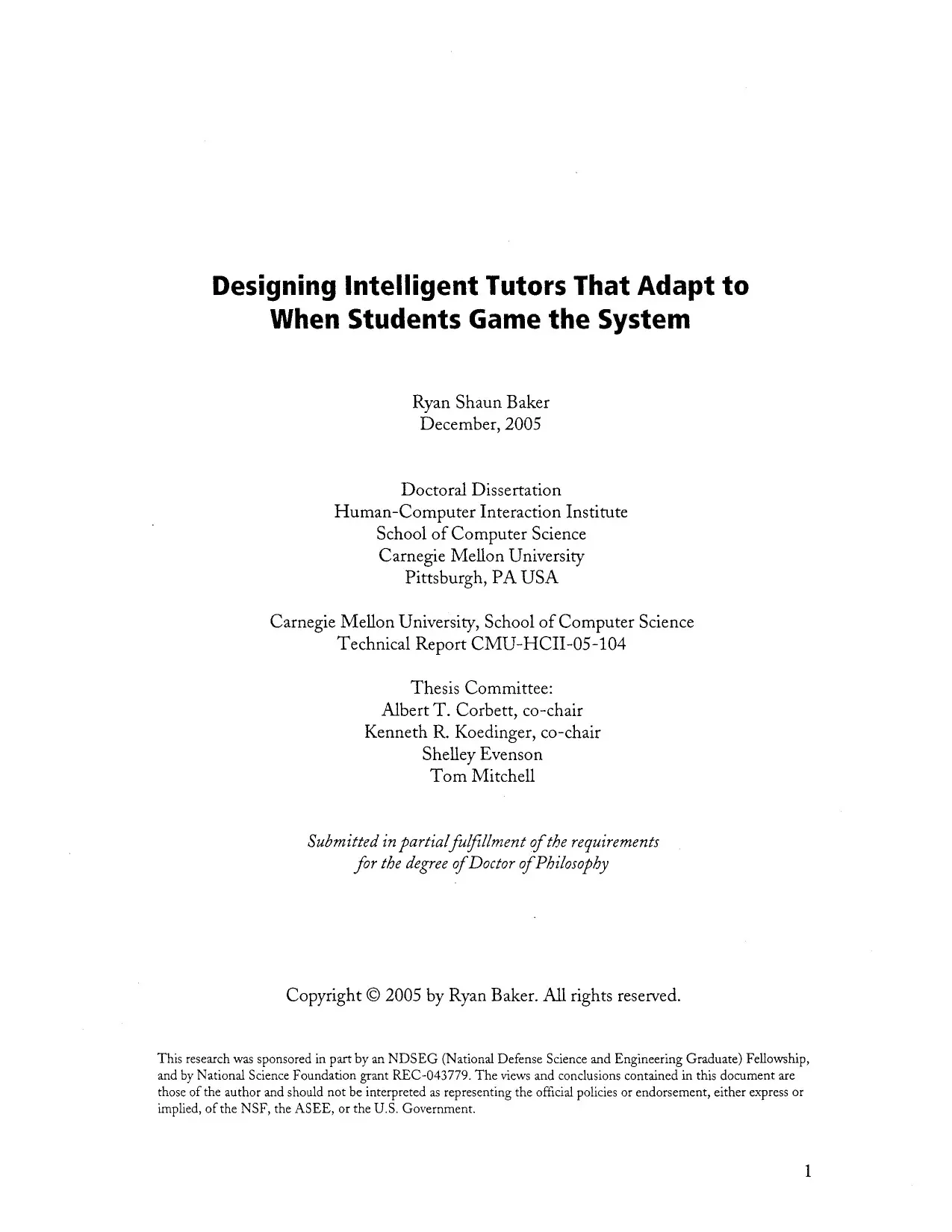 Designing Intelligent Tutors That Adapt to When Students Game the System

Ryan Shaun Baker
December, 2005

Doctoral Dissertation
Human-Computer Interaction Institute
School of Computer Science
Carnegie Mellon University
Pittsburgh, PA USA

Carnegie Mellon University, School of Computer Science
Technical Report CMU-HCII-05-104

Thesis Committee:
Albert T. Corbett, co-chair
Kenneth R. Koedinger, co-chair
Shelley Evenson
Tom Mitchell

Submitted in partial fulfillment of the requirements for the degree of Doctor of Philosophy

Copyright © 2005 by Ryan Baker. All rights reserved.

This research was sponsored in part by an NDSEG (National Defense Science and Engineering Graduate) Fellowship, and by National Science Foundation grant REC-043779. The views and conclusions contained in this document are those of the author and should not be interpreted as representing the official policies or endorsement, either express or implied, of the NSF, the ASEE, or the U.S. Government.

1